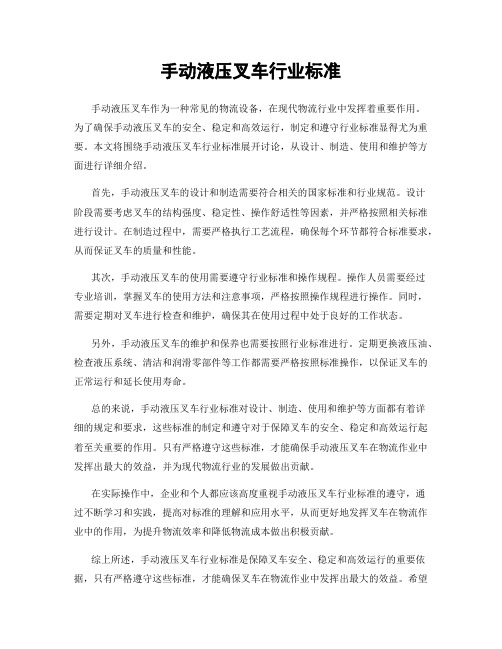 手动液压叉车行业标准

手动液压叉车作为一种常见的物流设备，在现代物流行业中发挥着重要作用。为了确保手动液压叉车的安全、稳定和高效运行，制定和遵守行业标准显得尤为重要。本文将围绕手动液压叉车行业标准展开讨论，从设计、制造、使用和维护等方面进行详细介绍。

首先，手动液压叉车的设计和制造需要符合相关的国家标准和行业规范。设计阶段需要考虑叉车的结构强度、稳定性、操作舒适性等因素，并严格按照相关标准进行设计。在制造过程中，需要严格执行工艺流程，确保每个环节都符合标准要求，从而保证叉车的质量和性能。

其次，手动液压叉车的使用需要遵守行业标准和操作规程。操作人员需要经过专业培训，掌握叉车的使用方法和注意事项，严格按照操作规程进行操作。同时，需要定期对叉车进行检查和维护，确保其在使用过程中处于良好的工作状态。

另外，手动液压叉车的维护和保养也需要按照行业标准进行。定期更换液压油、检查液压系统、清洁和润滑零部件等工作都需要严格按照标准操作，以保证叉车的正常运行和延长使用寿命。

总的来说，手动液压叉车行业标准对设计、制造、使用和维护等方面都有着详细的规定和要求，这些标准的制定和遵守对于保障叉车的安全、稳定和高效运行起着至关重要的作用。只有严格遵守这些标准，才能确保手动液压叉车在物流作业中发挥出最大的效益，并为现代物流行业的发展做出贡献。

在实际操作中，企业和个人都应该高度重视手动液压叉车行业标准的遵守，通过不断学习和实践，提高对标准的理解和应用水平，从而更好地发挥叉车在物流作业中的作用，为提升物流效率和降低物流成本做出积极贡献。

综上所述，手动液压叉车行业标准是保障叉车安全、稳定和高效运行的重要依据，只有严格遵守这些标准，才能确保叉车在物流作业中发挥出最大的效益。希望